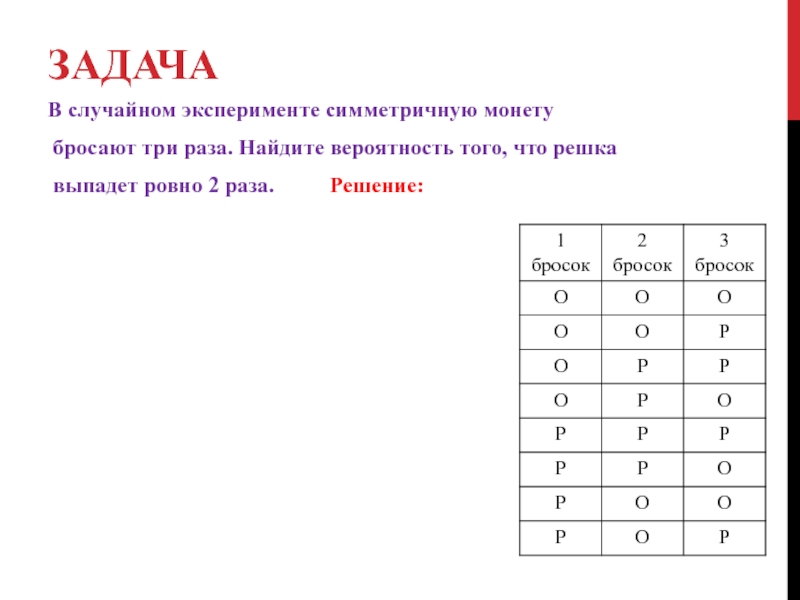 ЗАДАЧА

В случайном эксперименте симметричную монету бросают три раза. Найдите вероятность того, что решка выпадет ровно 2 раза. Решение:

| 1 бросок | 2 бросок | 3 бросок |
|---|---|---|
| О | О | О |
| О | О | Р |
| О | Р | Р |
| О | Р | О |
| Р | Р | Р |
| Р | Р | О |
| Р | О | О |
| Р | О | Р |